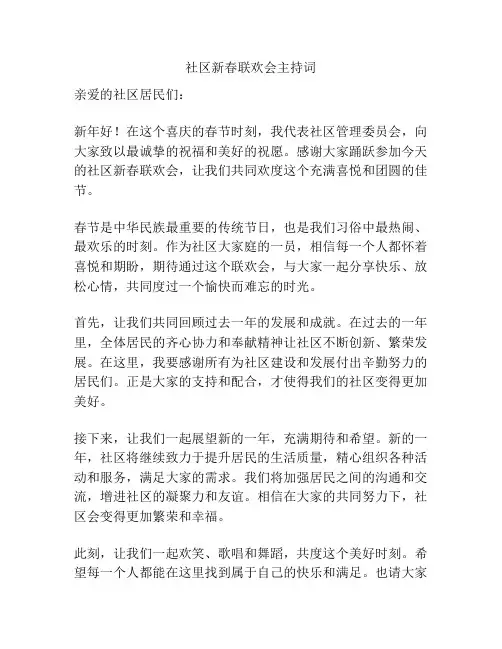 社区新春联欢会主持词

亲爱的社区居民们：

新年好！在这个喜庆的春节时刻，我代表社区管理委员会，向大家致以最诚挚的祝福和美好的祝愿。感谢大家踊跃参加今天的社区新春联欢会，让我们共同欢度这个充满喜悦和团圆的佳节。

春节是中华民族最重要的传统节日，也是我们习俗中最热闹、最欢乐的时刻。作为社区大家庭的一员，相信每一个人都怀着喜悦和期盼，期待通过这个联欢会，与大家一起分享快乐、放松心情，共同度过一个愉快而难忘的时光。

首先，让我们共同回顾过去一年的发展和成就。在过去的一年里，全体居民的齐心协力和奉献精神让社区不断创新、繁荣发展。在这里，我要感谢所有为社区建设和发展付出辛勤努力的居民们。正是大家的支持和配合，才使得我们的社区变得更加美好。

接下来，让我们一起展望新的一年，充满期待和希望。新的一年，社区将继续致力于提升居民的生活质量，精心组织各种活动和服务，满足大家的需求。我们将加强居民之间的沟通和交流，增进社区的凝聚力和友谊。相信在大家的共同努力下，社区会变得更加繁荣和幸福。

此刻，让我们一起欢笑、歌唱和舞蹈，共度这个美好时刻。希望每一个人都能在这里找到属于自己的快乐和满足。也请大家